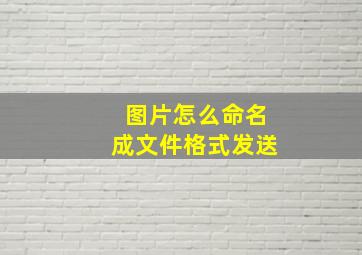 图片怎么命名
成文件格式发送